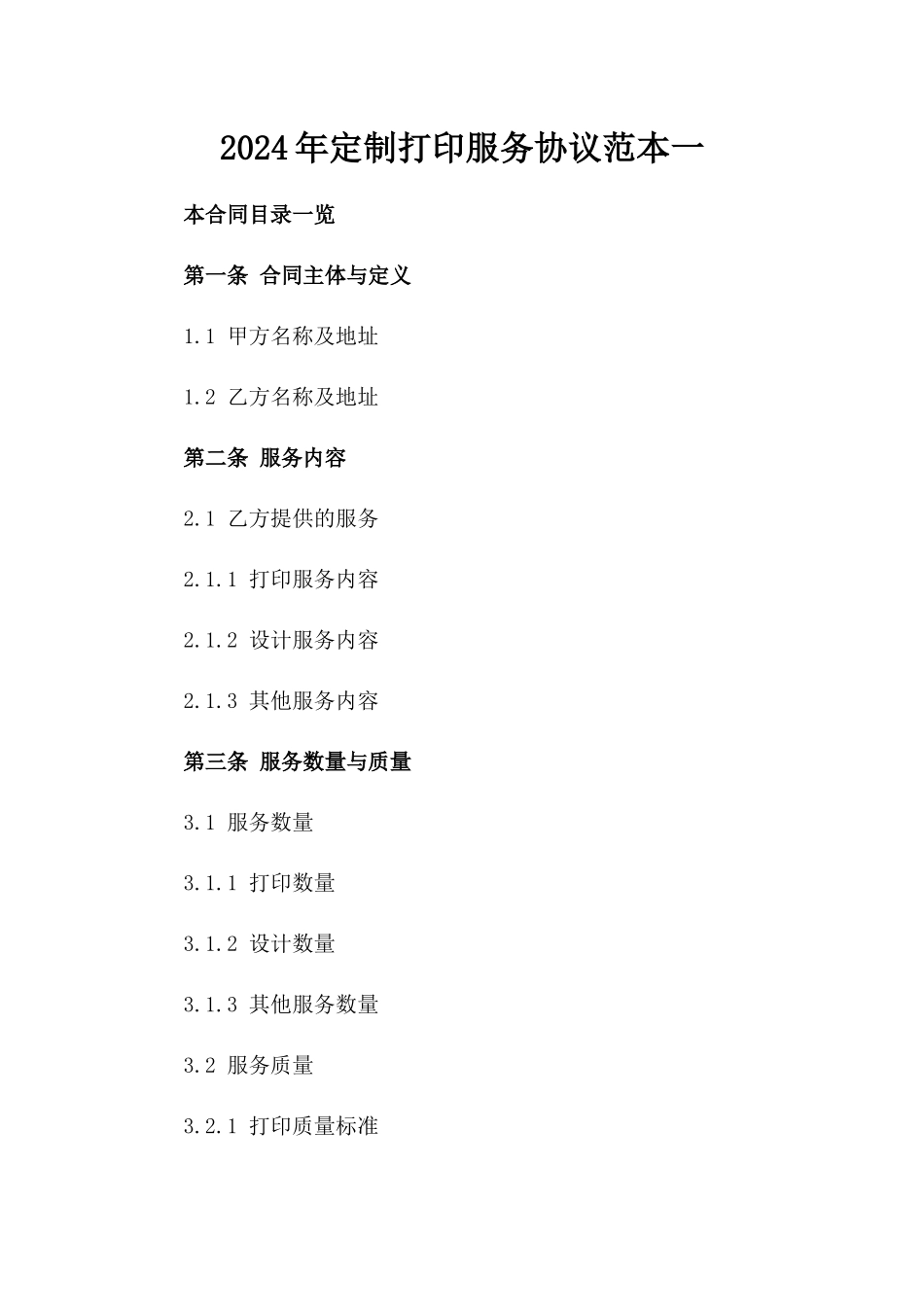 2024年定制打印服务协议范本一

本合同目录一览

第一条 合同主体与定义

1.1 甲方名称及地址

1.2 乙方名称及地址

第二条 服务内容

2.1 乙方提供的服务

2.1.1 打印服务内容

2.1.2 设计服务内容

2.1.3 其他服务内容

第三条 服务数量与质量

3.1 服务数量

3.1.1 打印数量

3.1.2 设计数量

3.1.3 其他服务数量

3.2 服务质量

3.2.1 打印质量标准